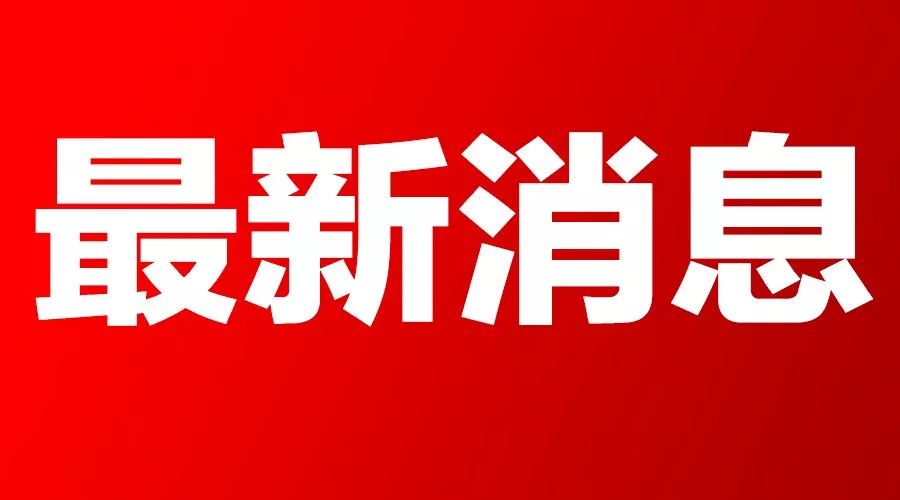 最新消息